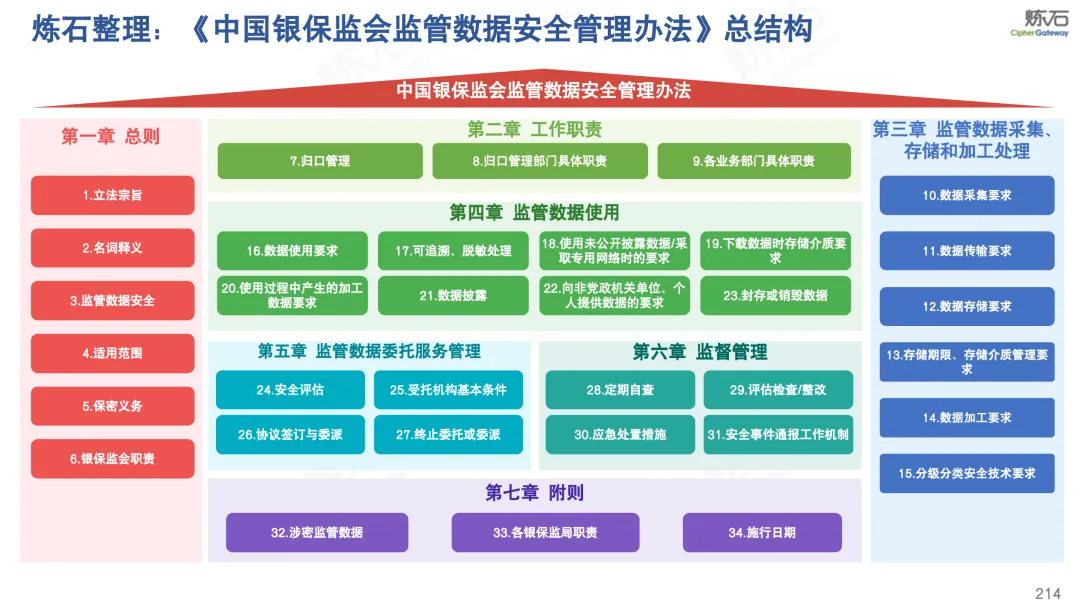 炼石整理：《中国银保监会监管数据安全管理办法》总结构

炼石
CipherGateway

中国银保监会监管数据安全管理办法

第一章 总则

1.立法宗旨

2.名词释义

3.监管数据安全

4.适用范围

5.保密义务

6.银保监会职责

第二章 工作职责

7.归口管理

8.归口管理部门具体职责

9.各业务部门具体职责

第四章 监管数据使用

16.数据使用要求

17.可追溯、脱敏处理

18.使用未公开披露数据/采取专用网络时的要求

19.下载数据时存储介质要求

20.使用过程中产生的加工数据要求

21.数据披露

22.向非党政机关单位、个人提供数据的要求

23.封存或销毁数据

第五章 监管数据委托服务管理

24.安全评估

25.受托机构基本条件

26.协议签订与委派

27.终止委托或委派

第六章 监督管理

28.定期自查

29.评估检查/整改

30.应急处置措施

31.安全事件通报工作机制

第七章 附则

32.涉密监管数据

33.各银保监局职责

34.施行日期

第三章 监管数据采集、存储和加工处理

10.数据采集要求

11.数据传输要求

12.数据存储要求

13.存储期限、存储介质管理要求

14.数据加工要求

15.分级分类安全技术要求

214